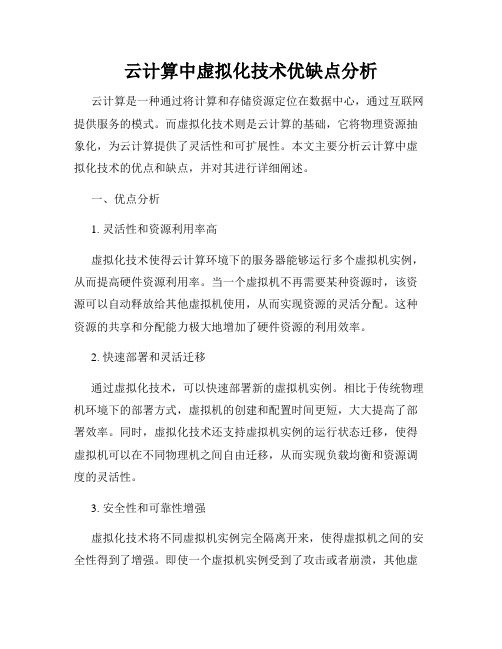 云计算中虚拟化技术优缺点分析

云计算是一种通过将计算和存储资源定位在数据中心，通过互联网提供服务的模式。而虚拟化技术则是云计算的基础，它将物理资源抽象化，为云计算提供了灵活性和可扩展性。本文主要分析云计算中虚拟化技术的优点和缺点，并对其进行详细阐述。

一、优点分析

1. 灵活性和资源利用率高

虚拟化技术使得云计算环境下的服务器能够运行多个虚拟机实例，从而提高硬件资源利用率。当一个虚拟机不再需要某种资源时，该资源可以自动释放给其他虚拟机使用，从而实现资源的灵活分配。这种资源的共享和分配能力极大地增加了硬件资源的利用效率。

2. 快速部署和灵活迁移

通过虚拟化技术，可以快速部署新的虚拟机实例。相比于传统物理机环境下的部署方式，虚拟机的创建和配置时间更短，大大提高了部署效率。同时，虚拟化技术还支持虚拟机实例的运行状态迁移，使得虚拟机可以在不同物理机之间自由迁移，从而实现负载均衡和资源调度的灵活性。

3. 安全性和可靠性增强

虚拟化技术将不同虚拟机实例完全隔离开来，使得虚拟机之间的安全性得到了增强。即使一个虚拟机实例受到了攻击或者崩溃，其他虚